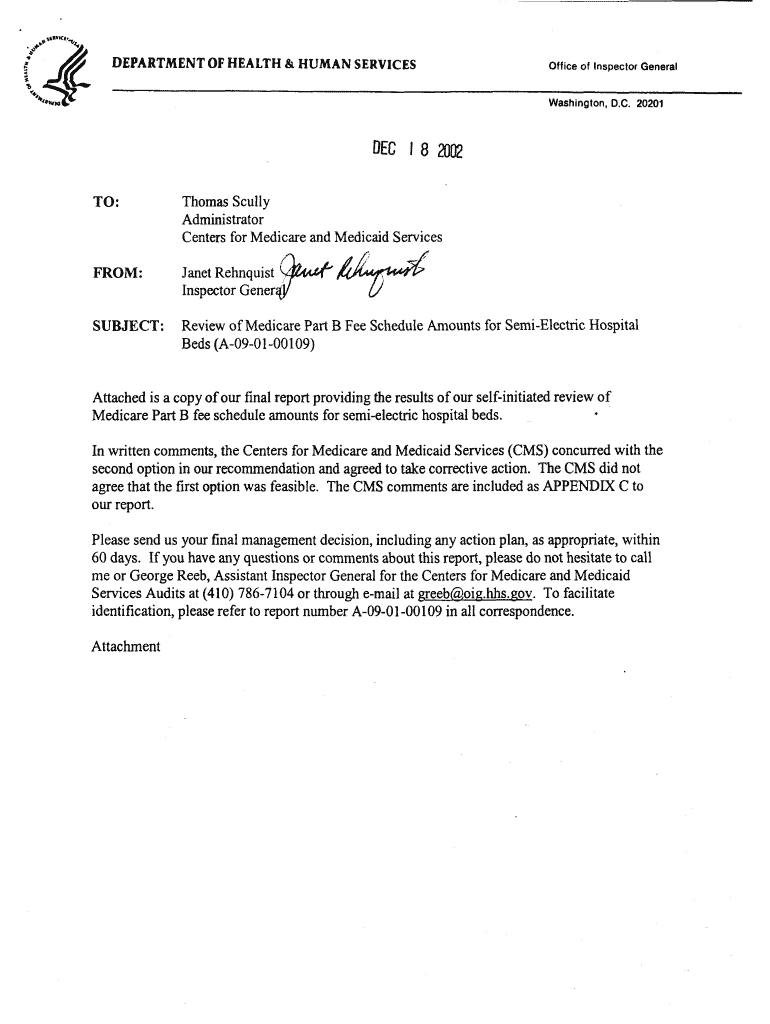 DEPARTMENT OF HEALTH & HUMAN SERVICES

Office of Inspector General

Washington, D.C. 20201

DEC 18 2002

TO: Thomas Scully
Administrator
Centers for Medicare and Medicaid Services

FROM: Janet Rehnquist Janet Rehnquist
Inspector General

SUBJECT: Review of Medicare Part B Fee Schedule Amounts for Semi-Electric Hospital Beds (A-09-01-00109)

Attached is a copy of our final report providing the results of our self-initiated review of Medicare Part B fee schedule amounts for semi-electric hospital beds.

In written comments, the Centers for Medicare and Medicaid Services (CMS) concurred with the second option in our recommendation and agreed to take corrective action. The CMS did not agree that the first option was feasible. The CMS comments are included as APPENDIX C to our report.

Please send us your final management decision, including any action plan, as appropriate, within 60 days. If you have any questions or comments about this report, please do not hesitate to call me or George Reeb, Assistant Inspector General for the Centers for Medicare and Medicaid Services Audits at (410) 786-7104 or through e-mail at greeb@oig.hhs.gov. To facilitate identification, please refer to report number A-09-01-00109 in all correspondence.

Attachment